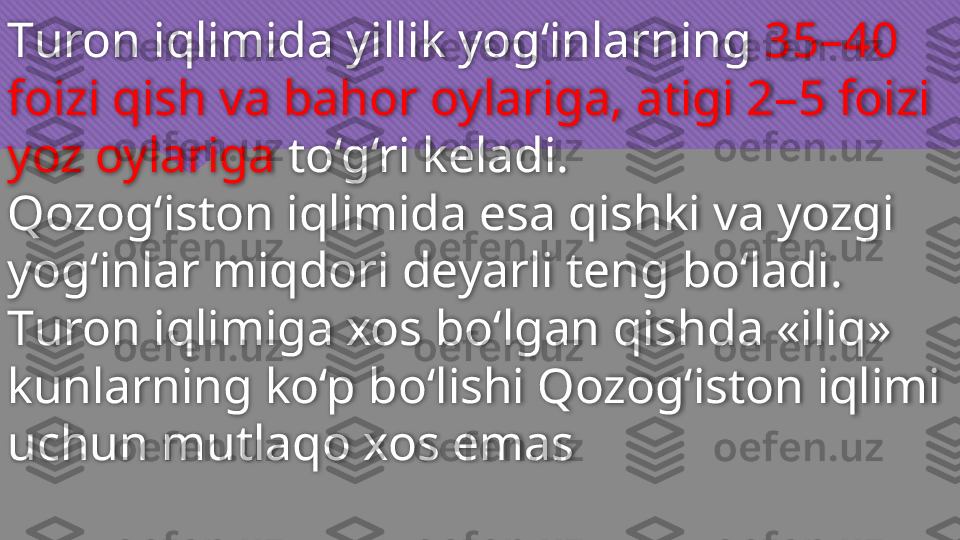 Turon iqlimida yillik yogʻinlarning 35–40 foizi qish va bahor oylariga, atigi 2–5 foizi yoz oylariga toʻgʻri keladi.
Qozogʻiston iqlimida esa qishki va yozgi yogʻinlar miqdori deyarli teng boʻladi.
Turon iqlimiga xos boʻlgan qishda «iliq» kunlarning koʻp boʻlishi Qozogʻiston iqlimi uchun mutlaqo xos emas

oefen.uz